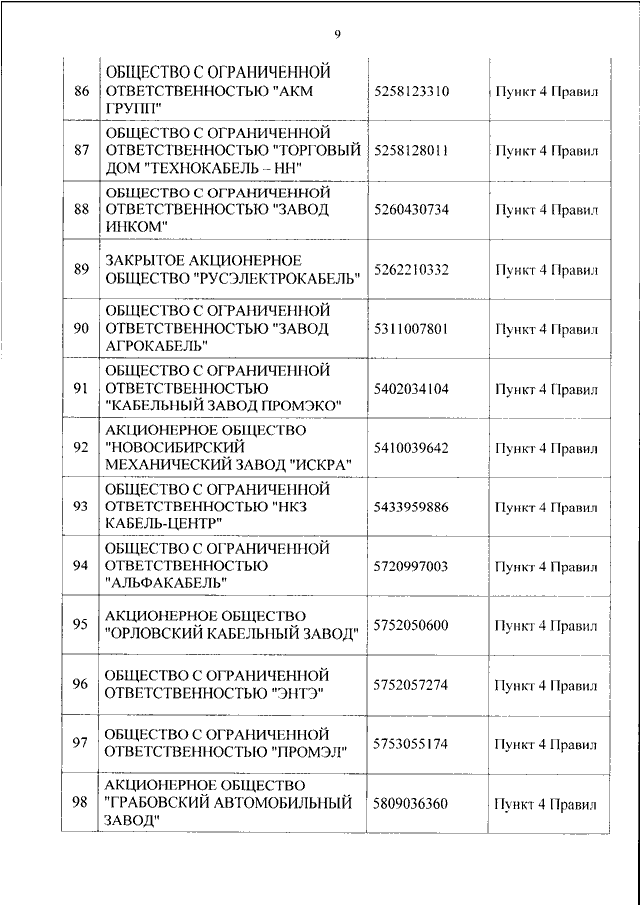 9

| | | | |
|---|---|---|---|
| 86 | ОБЩЕСТВО С ОГРАНИЧЕННОЙ ОТВЕТСТВЕННОСТЬЮ "АКМ ГРУПП" | 5258123310 | Пункт 4 Правил |
| 87 | ОБЩЕСТВО С ОГРАНИЧЕННОЙ ОТВЕТСТВЕННОСТЬЮ "ТОРГОВЫЙ ДОМ "ТЕХНОКАБЕЛЬ – НН" | 5258128011 | Пункт 4 Правил |
| 88 | ОБЩЕСТВО С ОГРАНИЧЕННОЙ ОТВЕТСТВЕННОСТЬЮ "ЗАВОД ИНКОМ" | 5260430734 | Пункт 4 Правил |
| 89 | ЗАКРЫТОЕ АКЦИОНЕРНОЕ ОБЩЕСТВО "РУСЭЛЕКТРОКАБЕЛЬ" | 5262210332 | Пункт 4 Правил |
| 90 | ОБЩЕСТВО С ОГРАНИЧЕННОЙ ОТВЕТСТВЕННОСТЬЮ "ЗАВОД АГРОКАБЕЛЬ" | 5311007801 | Пункт 4 Правил |
| 91 | ОБЩЕСТВО С ОГРАНИЧЕННОЙ ОТВЕТСТВЕННОСТЬЮ "КАБЕЛЬНЫЙ ЗАВОД ПРОМЭКО" | 5402034104 | Пункт 4 Правил |
| 92 | АКЦИОНЕРНОЕ ОБЩЕСТВО "НОВОСИБИРСКИЙ МЕХАНИЧЕСКИЙ ЗАВОД "ИСКРА" | 5410039642 | Пункт 4 Правил |
| 93 | ОБЩЕСТВО С ОГРАНИЧЕННОЙ ОТВЕТСТВЕННОСТЬЮ "НКЗ КАБЕЛЬ-ЦЕНТР" | 5433959886 | Пункт 4 Правил |
| 94 | ОБЩЕСТВО С ОГРАНИЧЕННОЙ ОТВЕТСТВЕННОСТЬЮ "АЛЬФАКАБЕЛЬ" | 5720997003 | Пункт 4 Правил |
| 95 | АКЦИОНЕРНОЕ ОБЩЕСТВО "ОРЛОВСКИЙ КАБЕЛЬНЫЙ ЗАВОД" | 5752050600 | Пункт 4 Правил |
| 96 | ОБЩЕСТВО С ОГРАНИЧЕННОЙ ОТВЕТСТВЕННОСТЬЮ "ЭНТЭ" | 5752057274 | Пункт 4 Правил |
| 97 | ОБЩЕСТВО С ОГРАНИЧЕННОЙ ОТВЕТСТВЕННОСТЬЮ "ПРОМЭЛ" | 5753055174 | Пункт 4 Правил |
| 98 | АКЦИОНЕРНОЕ ОБЩЕСТВО "ГРАБОВСКИЙ АВТОМОБИЛЬНЫЙ ЗАВОД" | 5809036360 | Пункт 4 Правил |